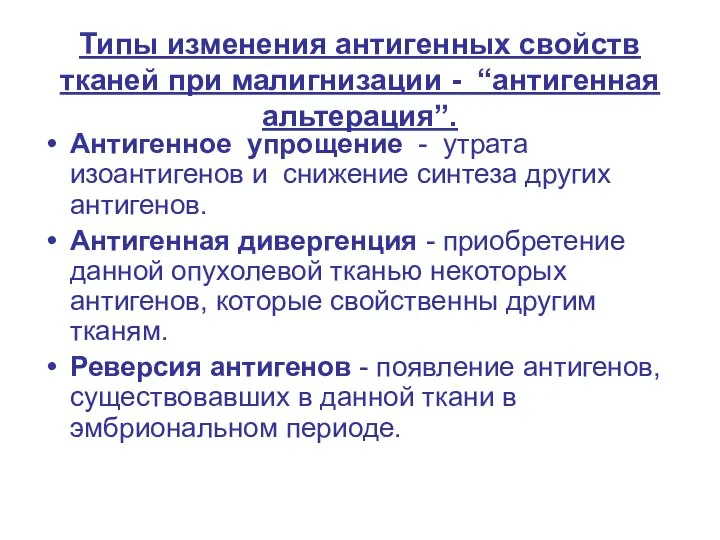 Типы изменения антигенных свойств тканей при малигнизации - “антигенная альтерация”.

• Антигенное упрощение - утрата изоантигенов и снижение синтеза других антигенов.

• Антигенная дивергенция - приобретение данной опухолевой тканью некоторых антигенов, которые свойственны другим тканям.

• Реверсия антигенов - появление антигенов, существовавших в данной ткани в эмбриональном периоде.